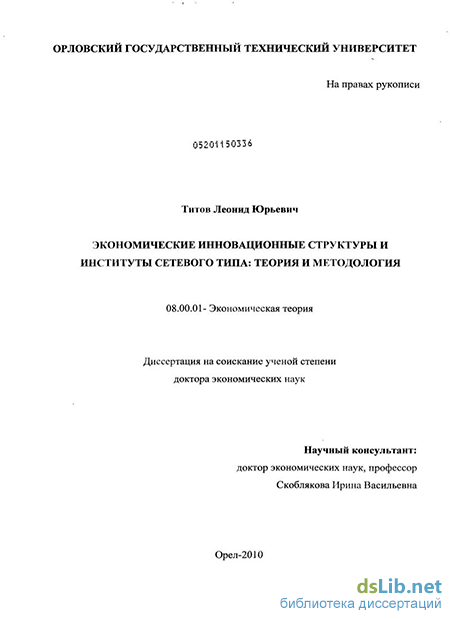 ОРЛОВСКИЙ ГОСУДАРСТВЕННЫЙ ТЕХНИЧЕСКИЙ УНИВЕРСИТЕТ

На правах рукописи

05201150336

Титов Леонид Юрьевич

ЭКОНОМИЧЕСКИЕ ИННОВАЦИОННЫЕ СТРУКТУРЫ И ИНСТИТУТЫ СЕТЕВОГО ТИПА: ТЕОРИЯ И МЕТОДОЛОГИЯ

08.00.01- Экономическая теория

Диссертация на соискание ученой степени доктора экономических наук

Научный консультант:
доктор экономических наук, профессор
Скоблякова Ирина Васильевна

Орел-2010

dsLib.net
библиотека диссертаций